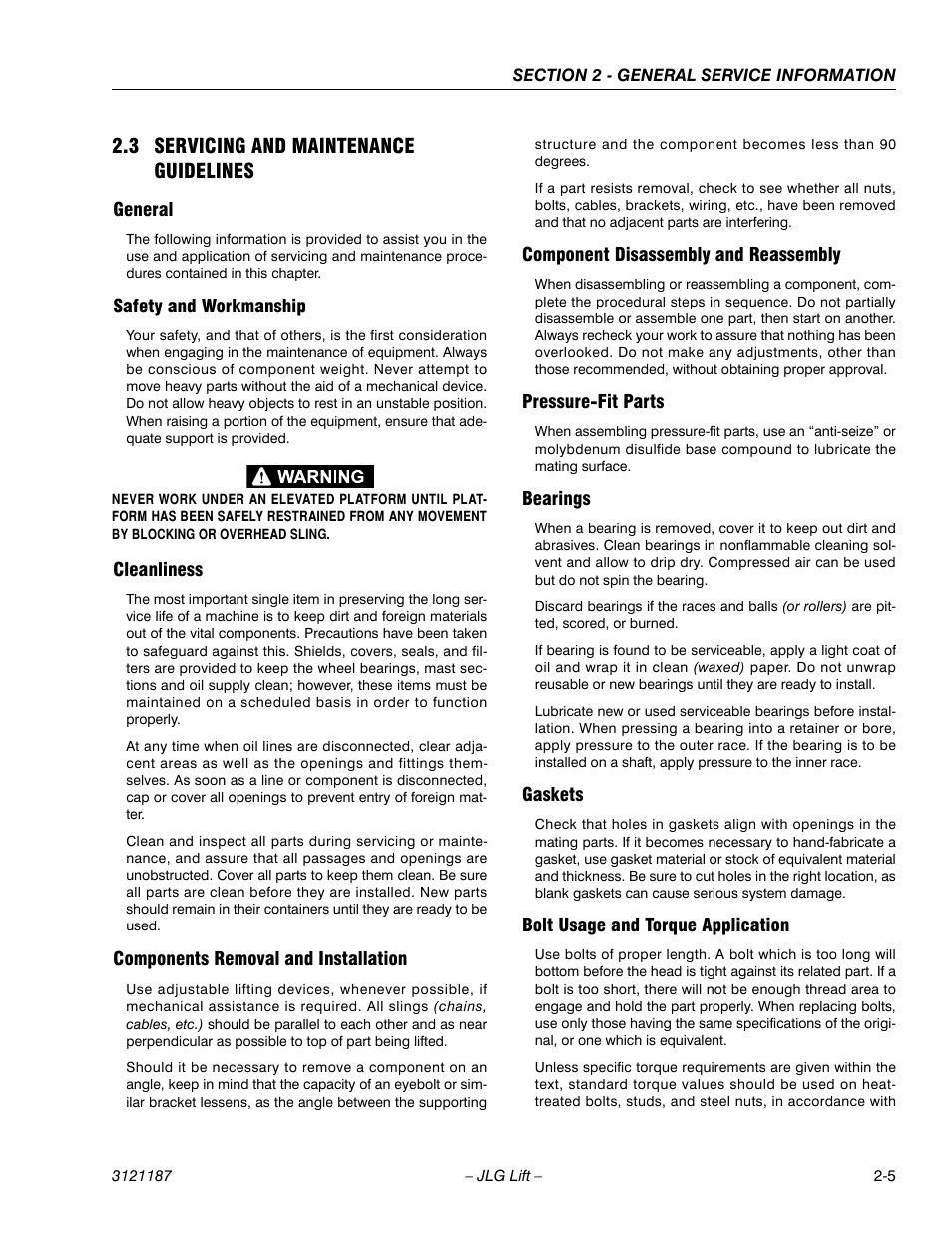 SECTION 2 - GENERAL SERVICE INFORMATION

2.3 SERVICING AND MAINTENANCE GUIDELINES

General

The following information is provided to assist you in the use and application of servicing and maintenance procedures contained in this chapter.

Safety and Workmanship

Your safety, and that of others, is the first consideration when engaging in the maintenance of equipment. Always be conscious of component weight. Never attempt to move heavy parts without the aid of a mechanical device. Do not allow heavy objects to rest in an unstable position. When raising a portion of the equipment, ensure that adequate support is provided.

WARNING

NEVER WORK UNDER AN ELEVATED PLATFORM UNTIL PLATFORM HAS BEEN SAFELY RESTRAINED FROM ANY MOVEMENT BY BLOCKING OR OVERHEAD SLING.

Cleanliness

The most important single item in preserving the long service life of a machine is to keep dirt and foreign materials out of the vital components. Precautions have been taken to safeguard against this. Shields, covers, seals, and filters are provided to keep the wheel bearings, mast sections and oil supply clean; however, these items must be maintained on a scheduled basis in order to function properly.

At any time when oil lines are disconnected, clear adjacent areas as well as the openings and fittings themselves. As soon as a line or component is disconnected, cap or cover all openings to prevent entry of foreign matter.

Clean and inspect all parts during servicing or maintenance, and assure that all passages and openings are unobstructed. Cover all parts to keep them clean. Be sure all parts are clean before they are installed. New parts should remain in their containers until they are ready to be used.

Components Removal and Installation

Use adjustable lifting devices, whenever possible, if mechanical assistance is required. All slings (chains, cables, etc.) should be parallel to each other and as near perpendicular as possible to top of part being lifted.

Should it be necessary to remove a component on an angle, keep in mind that the capacity of an eyebolt or similar bracket lessens, as the angle between the supporting structure and the component becomes less than 90 degrees.

If a part resists removal, check to see whether all nuts, bolts, cables, brackets, wiring, etc., have been removed and that no adjacent parts are interfering.

Component Disassembly and Reassembly

When disassembling or reassembling a component, complete the procedural steps in sequence. Do not partially disassemble or assemble one part, then start on another. Always recheck your work to assure that nothing has been overlooked. Do not make any adjustments, other than those recommended, without obtaining proper approval.

Pressure-Fit Parts

When assembling pressure-fit parts, use an “anti-seize” or molybdenum disulfide base compound to lubricate the mating surface.

Bearings

When a bearing is removed, cover it to keep out dirt and abrasives. Clean bearings in nonflammable cleaning solvent and allow to drip dry. Compressed air can be used but do not spin the bearing.

Discard bearings if the races and balls (or rollers) are pitted, scored, or burned.

If bearing is found to be serviceable, apply a light coat of oil and wrap it in clean (waxed) paper. Do not unwrap reusable or new bearings until they are ready to install.

Lubricate new or used serviceable bearings before installation. When pressing a bearing into a retainer or bore, apply pressure to the outer race. If the bearing is to be installed on a shaft, apply pressure to the inner race.

Gaskets

Check that holes in gaskets align with openings in the mating parts. If it becomes necessary to hand-fabricate a gasket, use gasket material or stock of equivalent material and thickness. Be sure to cut holes in the right location, as blank gaskets can cause serious system damage.

Bolt Usage and Torque Application

Use bolts of proper length. A bolt which is too long will bottom before the head is tight against its related part. If a bolt is too short, there will not be enough thread area to engage and hold the part properly. When replacing bolts, use only those having the same specifications of the original, or one which is equivalent.

Unless specific torque requirements are given within the text, standard torque values should be used on heat-treated bolts, studs, and steel nuts, in accordance with

3121187 – JLG Lift – 2-5